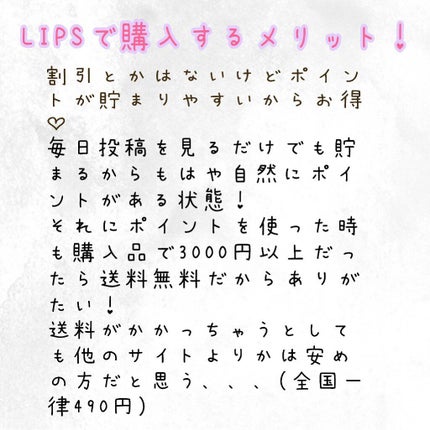 LIPSで購入するメリット！

割引とかはないけどポイントが貯まりやすいからお得♡

毎日投稿を見るだけでも貯まるからもはや自然にポイントがある状態！
それにポイントを使った時も購入品で3000円以上だったら送料無料だからありがたい！
送料がかかっちゃうとしても他のサイトよりかは安めの方だと思う、、、（全国一律490円）